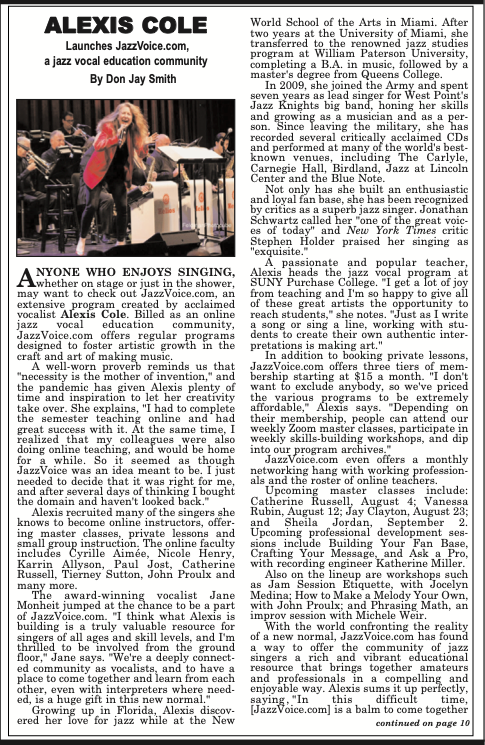 ALEXIS COLE

Launches JazzVoice.com, a jazz vocal education community

By Don Jay Smith

ANYONE WHO ENJOYS SINGING, whether on stage or just in the shower, may want to check out JazzVoice.com, an extensive program created by acclaimed vocalist Alexis Cole. Billed as an online jazz vocal education community, JazzVoice.com offers regular programs designed to foster artistic growth in the craft and art of making music.

A well-worn proverb reminds us that "necessity is the mother of invention," and the pandemic has given Alexis plenty of time and inspiration to let her creativity take over. She explains, "I had to complete the semester teaching online and had great success with it. At the same time, I realized that my colleagues were also doing online teaching, and would be home for a while. So it seemed as though JazzVoice was an idea meant to be. I just needed to decide that it was right for me, and after several days of thinking I bought the domain and haven't looked back."

Alexis recruited many of the singers she knows to become online instructors, offering master classes, private lessons and small group instruction. The online faculty includes Cyrille Aimée, Nicole Henry, Karrin Allyson, Paul Jost, Catherine Russell, Tierney Sutton, John Proulx and many more.

The award-winning vocalist Jane Monheit jumped at the chance to be a part of JazzVoice.com. "I think what Alexis is building is a truly valuable resource for singers of all ages and skill levels, and I'm thrilled to be involved from the ground floor," Jane says. "We're a deeply connected community as vocalists, and to have a place to come together and learn from each other, even with interpreters where needed, is a huge gift in this new normal."

Growing up in Florida, Alexis discovered her love for jazz while at the New World School of the Arts in Miami. After two years at the University of Miami, she transferred to the renowned jazz studies program at William Paterson University, completing a B.A. in music, followed by a master's degree from Queens College.

In 2009, she joined the Army and spent seven years as lead singer for West Point's Jazz Knights big band, honing her skills and growing as a musician and as a person. Since leaving the military, she has recorded several critically acclaimed CDs and performed at many of the world's best-known venues, including The Carlyle, Carnegie Hall, Birdland, Jazz at Lincoln Center and the Blue Note.

Not only has she built an enthusiastic and loyal fan base, she has been recognized by critics as a superb jazz singer. Jonathan Schwartz called her "one of the great voices of today" and New York Times critic Stephen Holder praised her singing as "exquisite."

A passionate and popular teacher, Alexis heads the jazz vocal program at SUNY Purchase College. "I get a lot of joy from teaching and I'm so happy to give all of these great artists the opportunity to reach students," she notes. "Just as I write a song or sing a line, working with students to create their own authentic interpretations is making art."

In addition to booking private lessons, JazzVoice.com offers three tiers of membership starting at $15 a month. "I don't want to exclude anybody, so we've priced the various programs to be extremely affordable," Alexis says. "Depending on their membership, people can attend our weekly Zoom master classes, participate in weekly skills-building workshops, and dip into our program archives."

JazzVoice.com even offers a monthly networking hang with working professionals and the roster of online teachers.

Upcoming master classes include: Catherine Russell, August 4; Vanessa Rubin, August 12; Jay Clayton, August 23; and Sheila Jordan, September 2. Upcoming professional development sessions include Building Your Fan Base, Crafting Your Message, and Ask a Pro, with recording engineer Katherine Miller.

Also on the lineup are workshops such as Jam Session Etiquette, with Jocelyn Medina; How to Make a Melody Your Own, with John Proulx; and Phrasing Math, an improv session with Michele Weir.

With the world confronting the reality of a new normal, JazzVoice.com has found a way to offer the community of jazz singers a rich and vibrant educational resource that brings together amateurs and professionals in a compelling and enjoyable way. Alexis sums it up perfectly, saying, "In this difficult time, [JazzVoice.com] is a balm to come together

continued on page 10